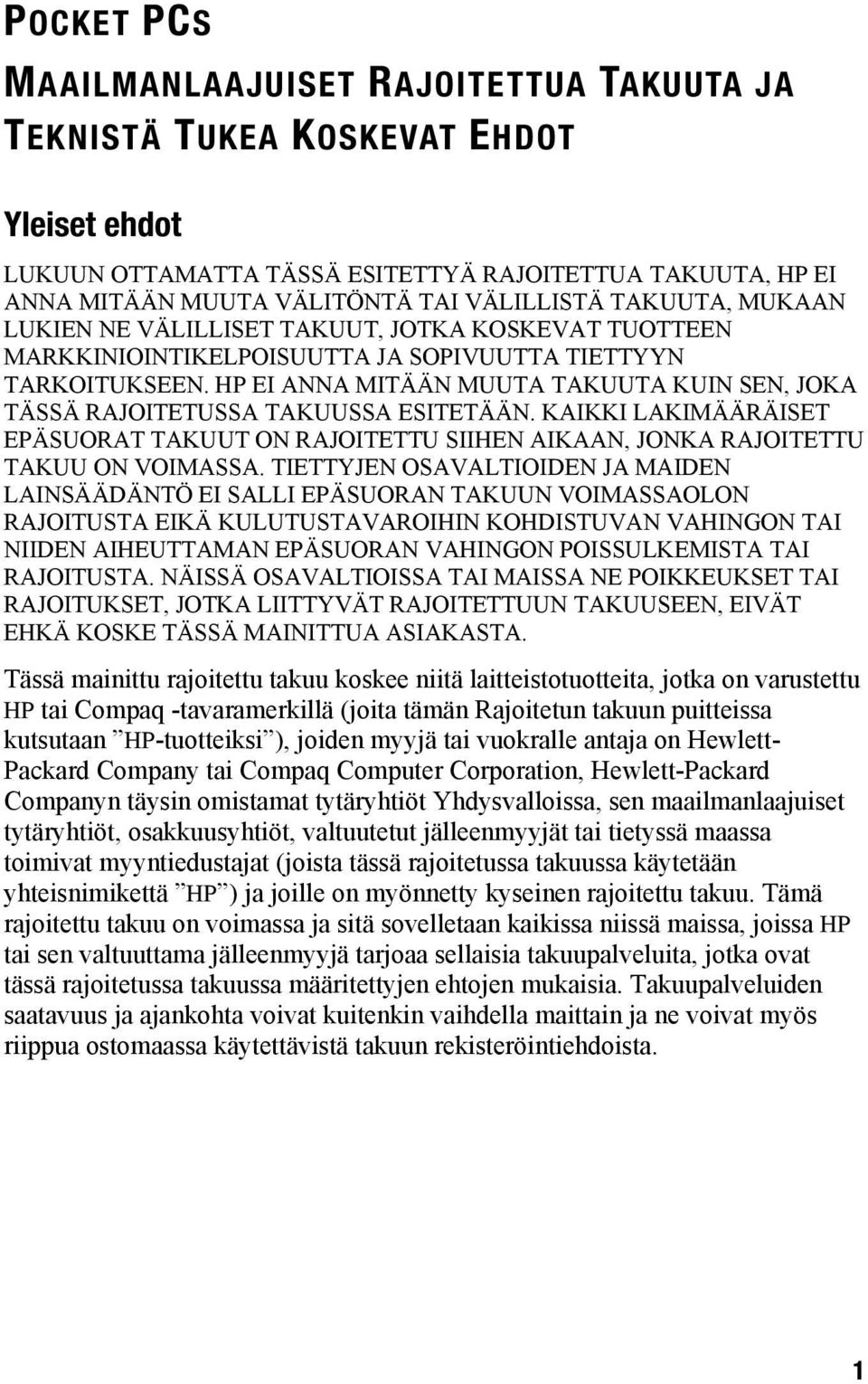 POCKET PCS

MAAILMANLAAJUISET RAJOITETTUA TAKUUTA JA TEKNISTÄ TUKEA KOSKEVAT EHDOT

Yleiset ehdot

LUKUUN OTTAMATTA TÄSSÄ ESITETTYÄ RAJOITETTUA TAKUUTA, HP EI ANNA MITÄÄN MUUTA VÄLITÖNTÄ TAI VÄLILLISTÄ TAKUUTA, MUKAAN LUKIEN NE VÄLILLISET TAKUUT, JOTKA KOSKEVAT TUOTTEEN MARKKINIOINTIKELPOISUUTTA JA SOPIVUUTTA TIETTYYN TARKOITUKSEEN. HP EI ANNA MITÄÄN MUUTA TAKUUTA KUIN SEN, JOKA TÄSSÄ RAJOITETUSSA TAKUUSSA ESITETÄÄN. KAIKKI LAKIMÄÄRÄISET EPÄSUORAT TAKUUT ON RAJOITETTU SIIHEN AIKAAN, JONKA RAJOITETTU TAKUU ON VOIMASSA. TIETTYJEN OSAVALTIOIDEN JA MAIDEN LAINSÄÄDÄNTÖ EI SALLI EPÄSUORAN TAKUUN VOIMASSAOLON RAJOITUSTA EIKÄ KULUTUSTAVAROIHIN KOHDISTUVAN VAHINGON TAI NIIDEN AIHEUTTAMAN EPÄSUORAN VAHINGON POISSULKEMISTA TAI RAJOITUSTA. NÄISSÄ OSAVALTIOISSA TAI MAISSA NE POIKKEUKSET TAI RAJOITUKSET, JOTKA LIITTYVÄT RAJOITETTUUN TAKUUSEEN, EIVÄT EHKÄ KOSKE TÄSSÄ MAINITTUA ASIAKASTA.

Tässä mainittu rajoitettu takuu koskee niitä laitteistotuotteita, jotka on varustettu HP tai Compaq -tavaramerkillä (joita tämän Rajoitetun takuun puitteissa kutsutaan ”HP-tuotteiksi”), joiden myyjä tai vuokralle antaja on Hewlett-Packard Company tai Compaq Computer Corporation, Hewlett-Packard Companyn täysin omistamat tytäryhtiöt Yhdysvalloissa, sen maailmanlaajuiset tytäryhtiöt, osakkuusyhtiöt, valtuutetut jälleenmyyjät tai tietyssä maassa toimivat myyntiedustajat (joista tässä rajoitetussa takuussa käytetään yhteisnimikettä ”HP”) ja joille on myönnetty kyseinen rajoitettu takuu. Tämä rajoitettu takuu on voimassa ja sitä sovelletaan kaikissa niissä maissa, joissa HP tai sen valtuuttama jälleenmyyjä tarjoaa sellaisia takuupalveluita, jotka ovat tässä rajoitetussa takuussa määritettyjen ehtojen mukaisia. Takuupalveluiden saatavuus ja ajankohta voivat kuitenkin vaihdella maittain ja ne voivat myös riippua ostomaassa käytettävistä takuun rekisteröintiehdoista.

1